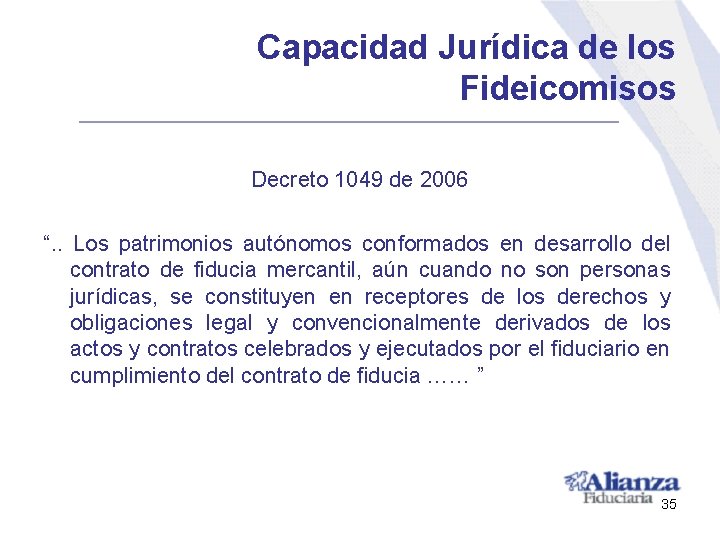 Capacidad Jurídica de los Fideicomisos

Decreto 1049 de 2006

“.. Los patrimonios autónomos conformados en desarrollo del contrato de fiducia mercantil, aún cuando no son personas jurídicas, se constituyen en receptores de los derechos y obligaciones legal y convencionalmente derivados de los actos y contratos celebrados y ejecutados por el fiduciario en cumplimiento del contrato de fiducia …… ”

Alianza Fiduciaria

35